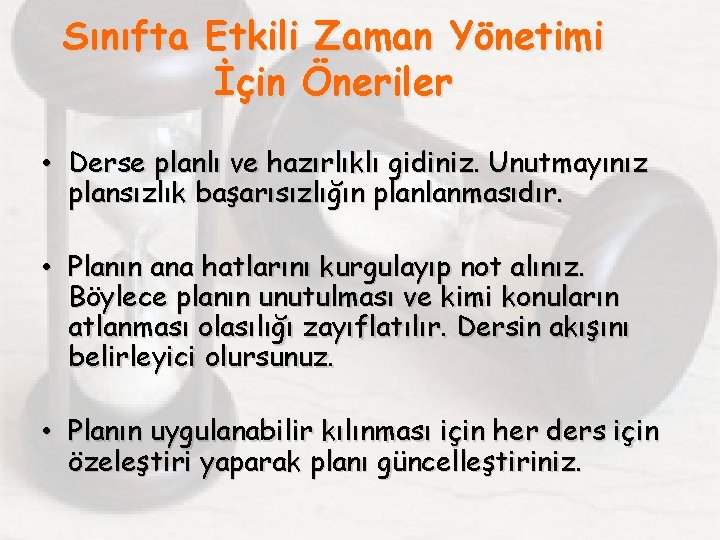 Sınıfta Etkili Zaman Yönetimi İçin Öneriler

• Derse planlı ve hazırlıklı gidiniz. Unutmayınız plansızlık başarısızlığın planlanmasıdır.

• Planın ana hatlarını kurgulayıp not alınız. Böylece planın unutulması ve kimi konuların atlanması olasılığı zayıflatılır. Dersin akışını belirleyici olursunuz.

• Planın uygulanabilir kılınması için her ders için özeleştiri yaparak planı güncelleştiriniz.